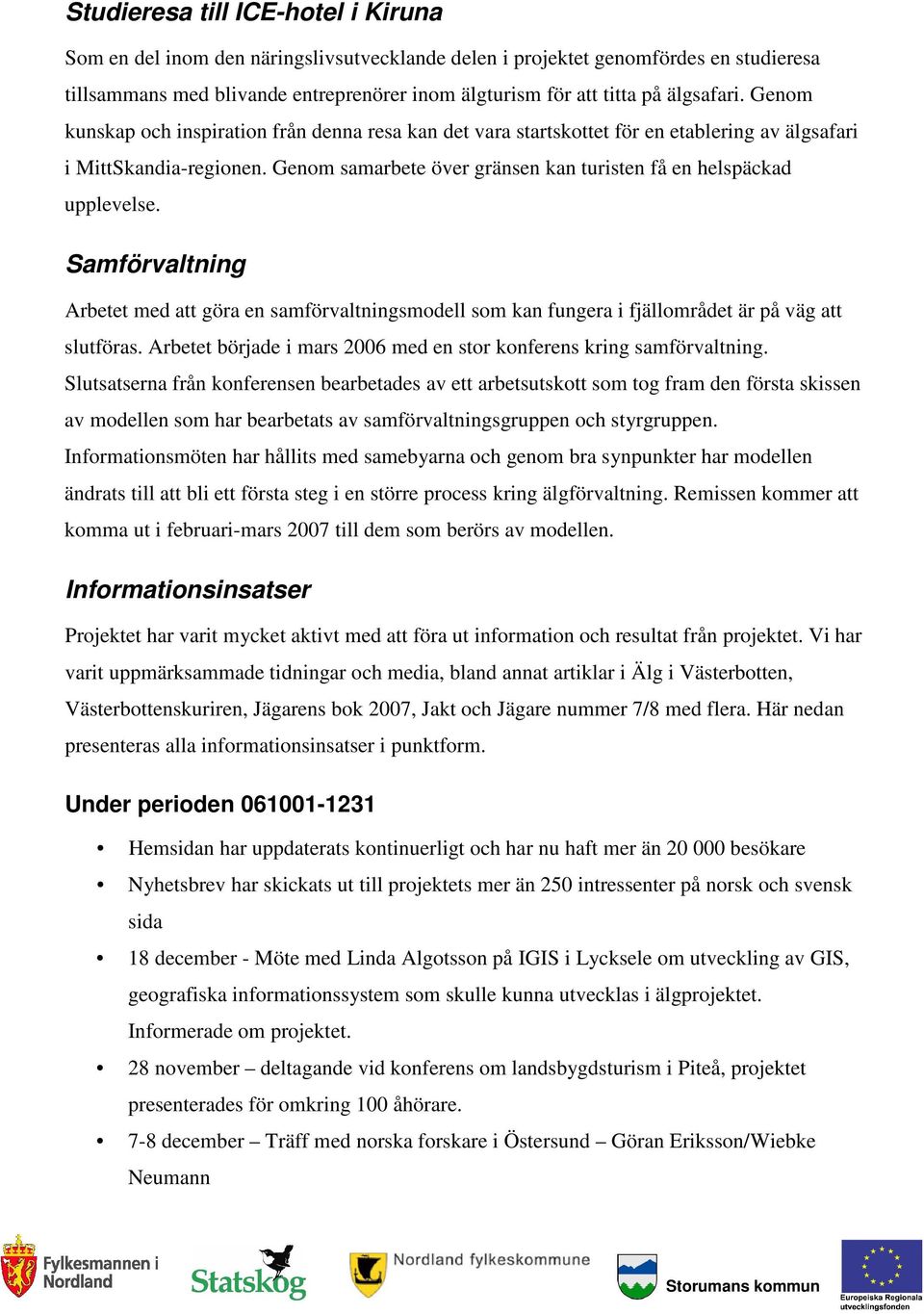 Studieresa till ICE-hotel i Kiruna

Som en del inom den näringslivsutvecklande delen i projektet genomfördes en studieresa tillsammans med blivande entreprenörer inom älgturism för att titta på älgsafari. Genom kunskap och inspiration från denna resa kan det vara startskottet för en etablering av älgsafari i MittSkandia-regionen. Genom samarbete över gränsen kan turisten få en helspäckad upplevelse.

Samförvaltning

Arbetet med att göra en samförvaltningsmodell som kan fungera i fjällområdet är på väg att slutföras. Arbetet började i mars 2006 med en stor konferens kring samförvaltning. Slutsatserna från konferensen bearbetades av ett arbetsutskott som tog fram den första skissen av modellen som har bearbetats av samförvaltningsgruppen och styrgruppen. Informationsmöten har hållits med samebyarna och genom bra synpunkter har modellen ändrats till att bli ett första steg i en större process kring älgförvaltning. Remissen kommer att komma ut i februari-mars 2007 till dem som berörs av modellen.

Informationsinsatser

Projektet har varit mycket aktivt med att föra ut information och resultat från projektet. Vi har varit uppmärksammade tidningar och media, bland annat artiklar i Älg i Västerbotten, Västerbottenskuriren, Jägarens bok 2007, Jakt och Jägare nummer 7/8 med flera. Här nedan presenteras alla informationsinsatser i punktform.

Under perioden 061001-1231

• Hemsidan har uppdaterats kontinuerligt och har nu haft mer än 20 000 besökare
• Nyhetsbrev har skickats ut till projektets mer än 250 intressenter på norsk och svensk sida
• 18 december - Möte med Linda Algotsson på IGIS i Lycksele om utveckling av GIS, geografiska informationssystem som skulle kunna utvecklas i älgprojektet. Informerade om projektet.
• 28 november – deltagande vid konferens om landsbygdsturism i Piteå, projektet presenterades för omkring 100 åhörare.
• 7-8 december – Träff med norska forskare i Östersund – Göran Eriksson/Wiebke Neumann

Fylkesmannen i Nordland Statskog Nordland fylkeskommune Storumans kommun Europeiska Regionala utvecklingsfonden